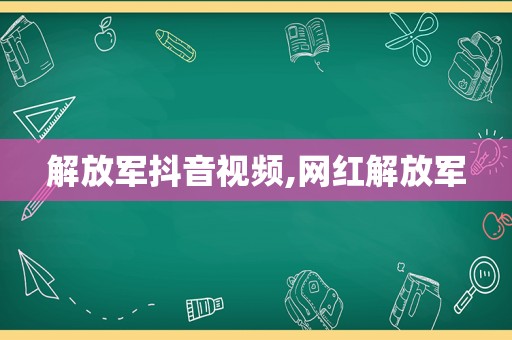 解放军抖音视频,网红解放军